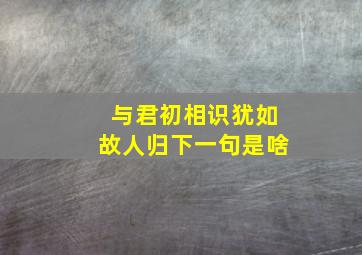 与君初相识犹如故人归下一句是啥